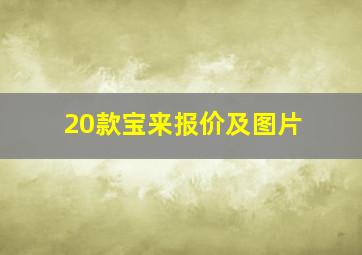 20款宝来报价及图片